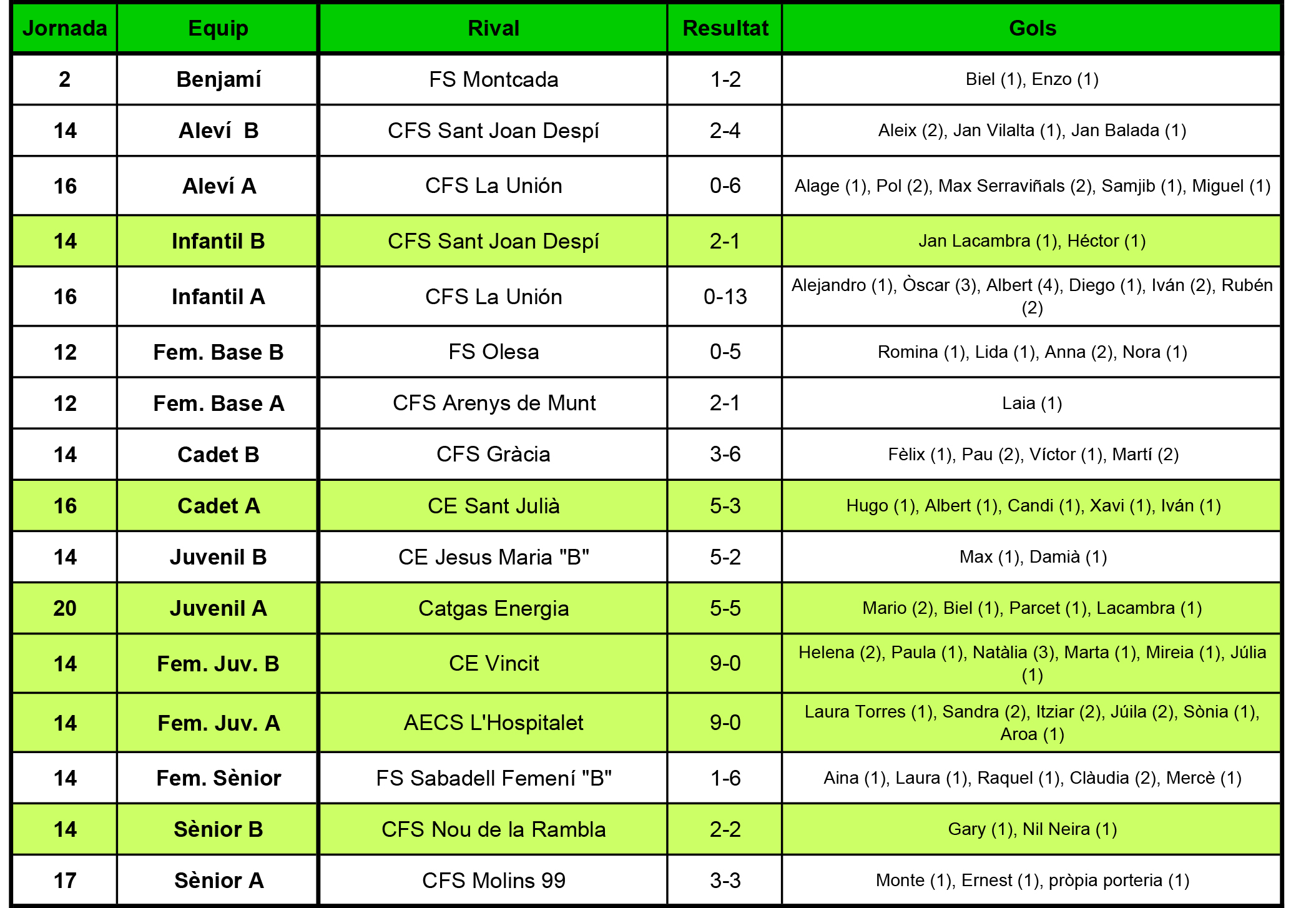 | Jornada | Equip | Rival | Resultat | Gols |
|---|---|---|---|---|
| 2 | Benjamí | FS Montcada | 1-2 | Biel (1), Enzo (1) |
| 14 | Aleví  B | CFS Sant Joan Despí | 2-4 | Aleix (2), Jan Vilalta (1), Jan Balada (1) |
| 16 | Aleví A | CFS La Unión | 0-6 | Alage (1), Pol (2), Max Serraviñals (2), Samjib (1), Miguel (1) |
| 14 | Infantil B | CFS Sant Joan Despí | 2-1 | Jan Lacambra (1), Héctor (1) |
| 16 | Infantil A | CFS La Unión | 0-13 | Alejandro (1), Òscar (3), Albert (4), Diego (1), Iván (2), Rubén (2) |
| 12 | Fem. Base B | FS Olesa | 0-5 | Romina (1), Lida (1), Anna (2), Nora (1) |
| 12 | Fem. Base A | CFS Arenys de Munt | 2-1 | Laia (1) |
| 14 | Cadet B | CFS Gràcia | 3-6 | Fèlix (1), Pau (2), Víctor (1), Martí (2) |
| 16 | Cadet A | CE Sant Julià | 5-3 | Hugo (1), Albert (1), Candi (1), Xavi (1), Iván (1) |
| 14 | Juvenil B | CE Jesus Maria "B" | 5-2 | Max (1), Damià (1) |
| 20 | Juvenil A | Catgas Energia | 5-5 | Mario (2), Biel (1), Parcet (1), Lacambra (1) |
| 14 | Fem. Juv. B | CE Vincit | 9-0 | Helena (2), Paula (1), Natàlia (3), Marta (1), Mireia (1), Júlia (1) |
| 14 | Fem. Juv. A | AECS L'Hospitalet | 9-0 | Laura Torres (1), Sandra (2), Itziar (2), Júila (2), Sònia (1), Aroa (1) |
| 14 | Fem. Sènior | FS Sabadell Femení "B" | 1-6 | Aina (1), Laura (1), Raquel (1), Clàudia (2), Mercè (1) |
| 14 | Sènior B | CFS Nou de la Rambla | 2-2 | Gary (1), Nil Neira (1) |
| 17 | Sènior A | CFS Molins 99 | 3-3 | Monte (1), Ernest (1), pròpia porteria (1) |